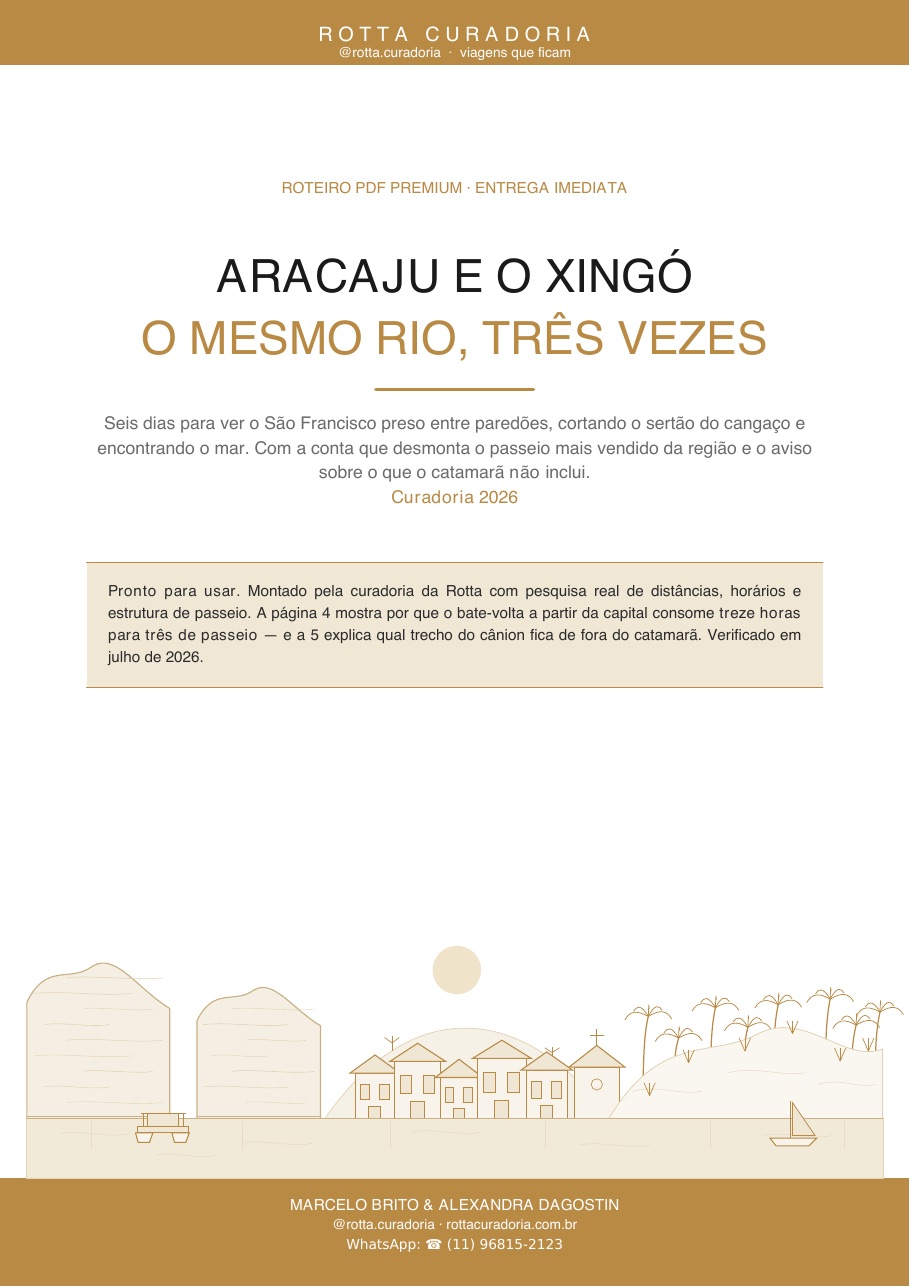 ROTTA CURADORIA
@rotta.curadoria · viagens que ficam

ROTEIRO PDF PREMIUM · ENTREGA IMEDIATA

ARACAJU E O XINGÓ
O MESMO RIO, TRÊS VEZES

Seis dias para ver o São Francisco preso entre paredões, cortando o sertão do cangaço e encontrando o mar. Com a conta que desmonta o passeio mais vendido da região e o aviso sobre o que o catamarã não inclui.
Curadoria 2026

Pronto para usar. Montado pela curadoria da Rotta com pesquisa real de distâncias, horários e estrutura de passeio. A página 4 mostra por que o bate-volta a partir da capital consome treze horas para três de passeio — e a 5 explica qual trecho do cânion fica de fora do catamarã. Verificado em julho de 2026.

MARCELO BRITO & ALEXANDRA DAGOSTIN
@rotta.curadoria · rottacuradoria.com.br
WhatsApp: ☎ (11) 96815-2123